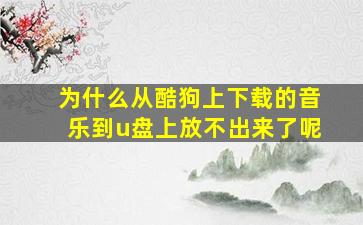 为什么从酷狗上下载的音乐到u盘上放不出来了呢